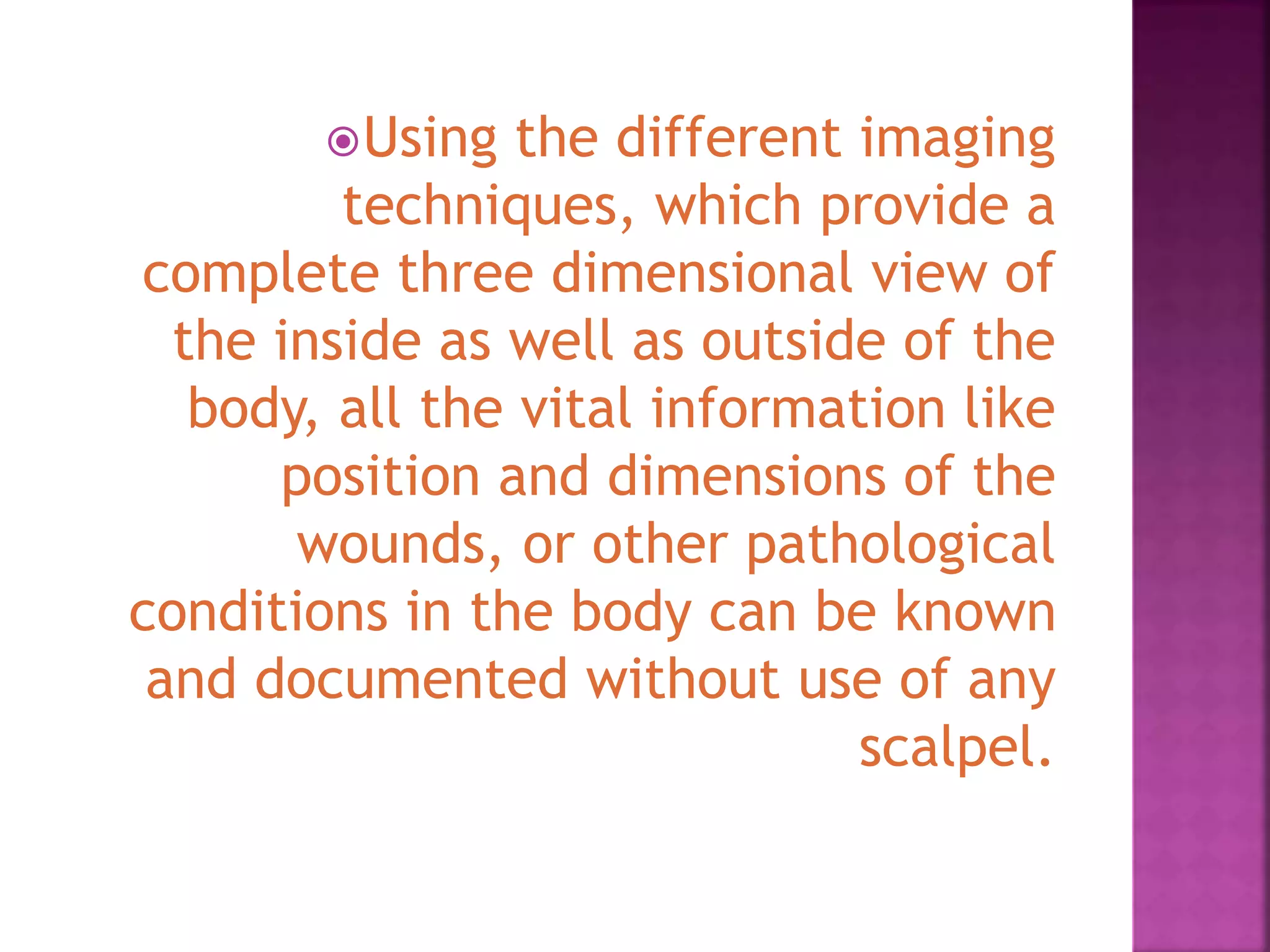 • Using the different imaging techniques, which provide a complete three dimensional view of the inside as well as outside of the body, all the vital information like position and dimensions of the wounds, or other pathological conditions in the body can be known and documented without use of any scalpel.